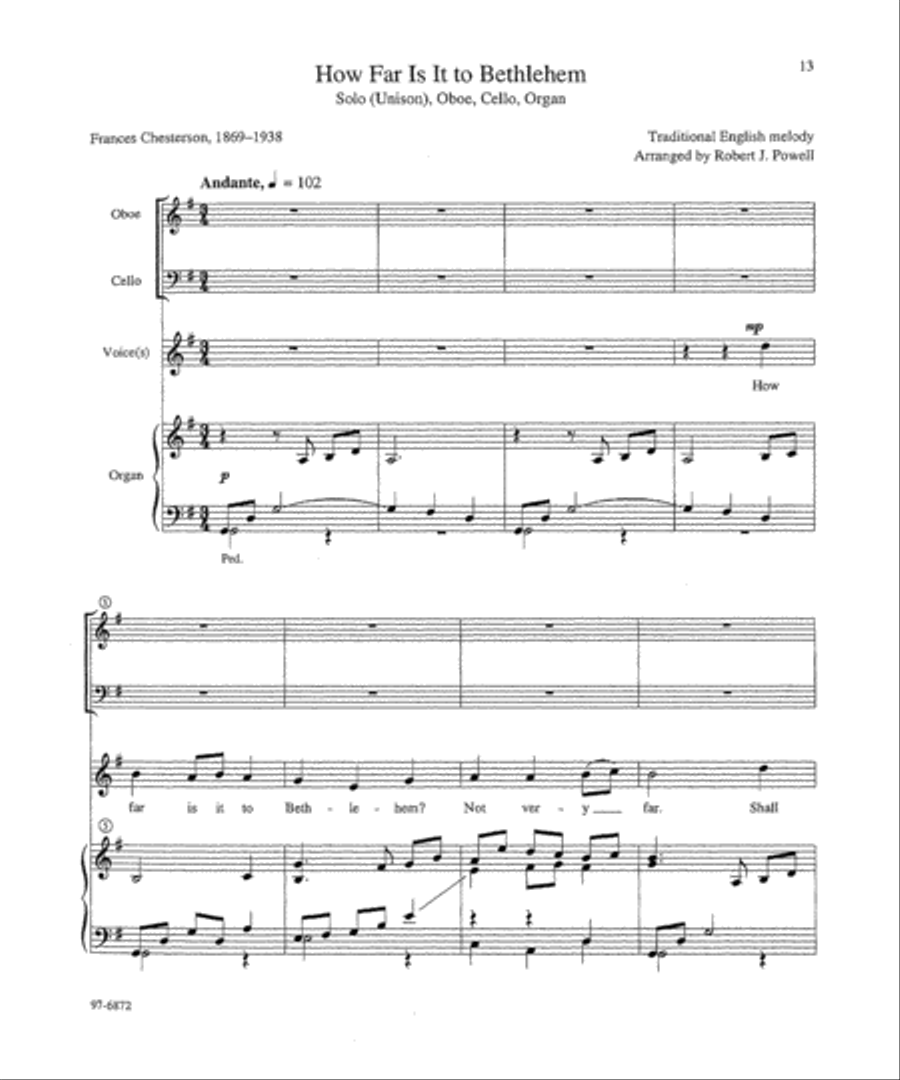 13

How Far Is It to Bethlehem
Solo (Unison), Oboe, Cello, Organ

Frances Chesterson, 1869–1938

Traditional English melody
Arranged by Robert J. Powell

Andante, ♩ = 102

Oboe

Cello

Voice(s)

mp

How

Organ

p

Ped.

5

far is it to Beth - le - hem? Not ver - y far. Shall

5

97-6872